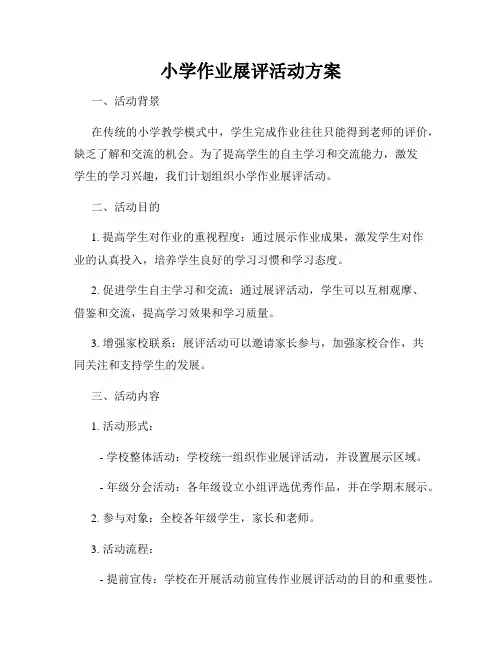 小学作业展评活动方案

一、活动背景

在传统的小学教学模式中，学生完成作业往往只能得到老师的评价，缺乏了解和交流的机会。为了提高学生的自主学习和交流能力，激发学生的学习兴趣，我们计划组织小学作业展评活动。

二、活动目的

1. 提高学生对作业的重视程度：通过展示作业成果，激发学生对作业的认真投入，培养学生良好的学习习惯和学习态度。

2. 促进学生自主学习和交流：通过展评活动，学生可以互相观摩、借鉴和交流，提高学习效果和学习质量。

3. 增强家校联系：展评活动可以邀请家长参与，加强家校合作，共同关注和支持学生的发展。

三、活动内容

1. 活动形式：

- 学校整体活动：学校统一组织作业展评活动，并设置展示区域。

- 年级分会活动：各年级设立小组评选优秀作品，并在学期末展示。

2. 参与对象：全校各年级学生，家长和老师。

3. 活动流程：

- 提前宣传：学校在开展活动前宣传作业展评活动的目的和重要性。